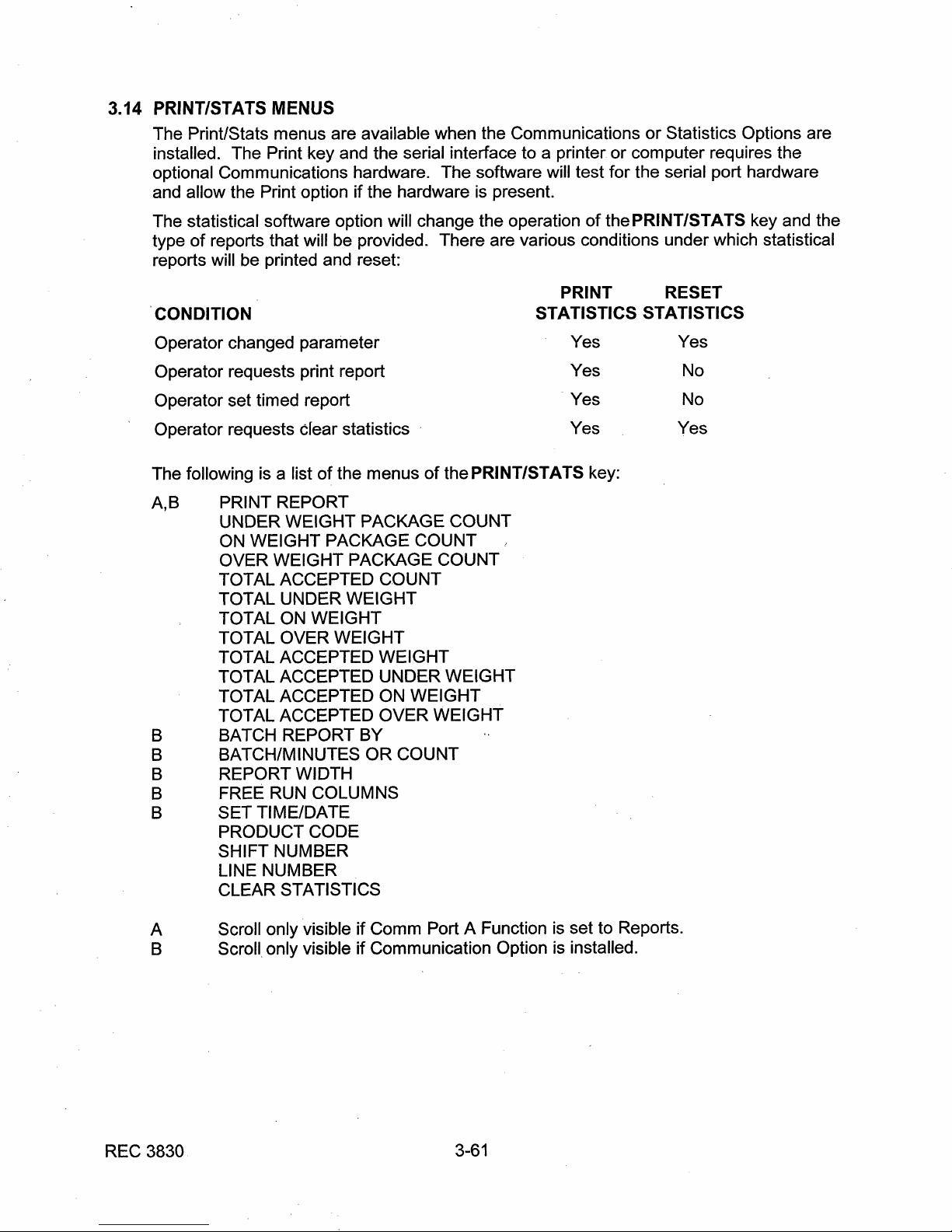 3.14 PRINT/STATS MENUS

The Print/Stats menus are available when the Communications or Statistics Options are installed. The Print key and the serial interface to a printer or computer requires the optional Communications hardware. The software will test for the serial port hardware and allow the Print option if the hardware is present.

The statistical software option will change the operation of the PRINT/STATS key and the type of reports that will be provided. There are various conditions under which statistical reports will be printed and reset:

| CONDITION | PRINT STATISTICS | RESET STATISTICS |
|---|---|---|
| Operator changed parameter | Yes | Yes |
| Operator requests print report | Yes | No |
| Operator set timed report | Yes | No |
| Operator requests clear statistics | Yes | Yes |

The following is a list of the menus of the PRINT/STATS key:

A,B PRINT REPORT
UNDER WEIGHT PACKAGE COUNT
ON WEIGHT PACKAGE COUNT
OVER WEIGHT PACKAGE COUNT
TOTAL ACCEPTED COUNT
TOTAL UNDER WEIGHT
TOTAL ON WEIGHT
TOTAL OVER WEIGHT
TOTAL ACCEPTED WEIGHT
TOTAL ACCEPTED UNDER WEIGHT
TOTAL ACCEPTED ON WEIGHT
TOTAL ACCEPTED OVER WEIGHT
B BATCH REPORT BY
B BATCH/MINUTES OR COUNT
B REPORT WIDTH
B FREE RUN COLUMNS
B SET TIME/DATE
PRODUCT CODE
SHIFT NUMBER
LINE NUMBER
CLEAR STATISTICS

A Scroll only visible if Comm Port A Function is set to Reports.
B Scroll only visible if Communication Option is installed.

REC 3830 3-61